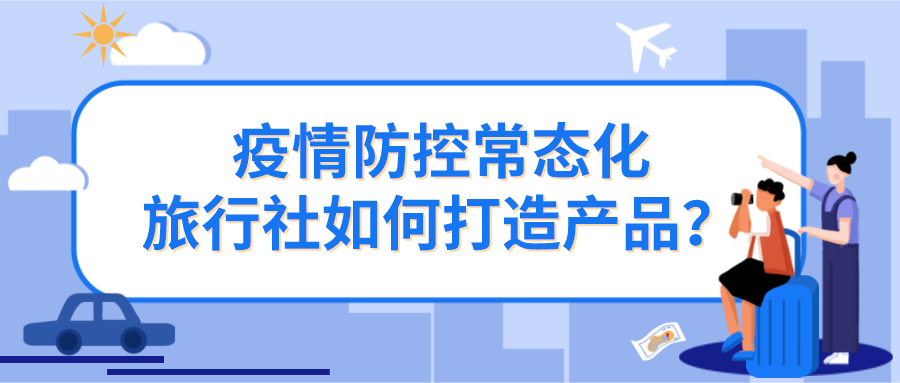 疫情防控常态化
旅行社如何打造产品？